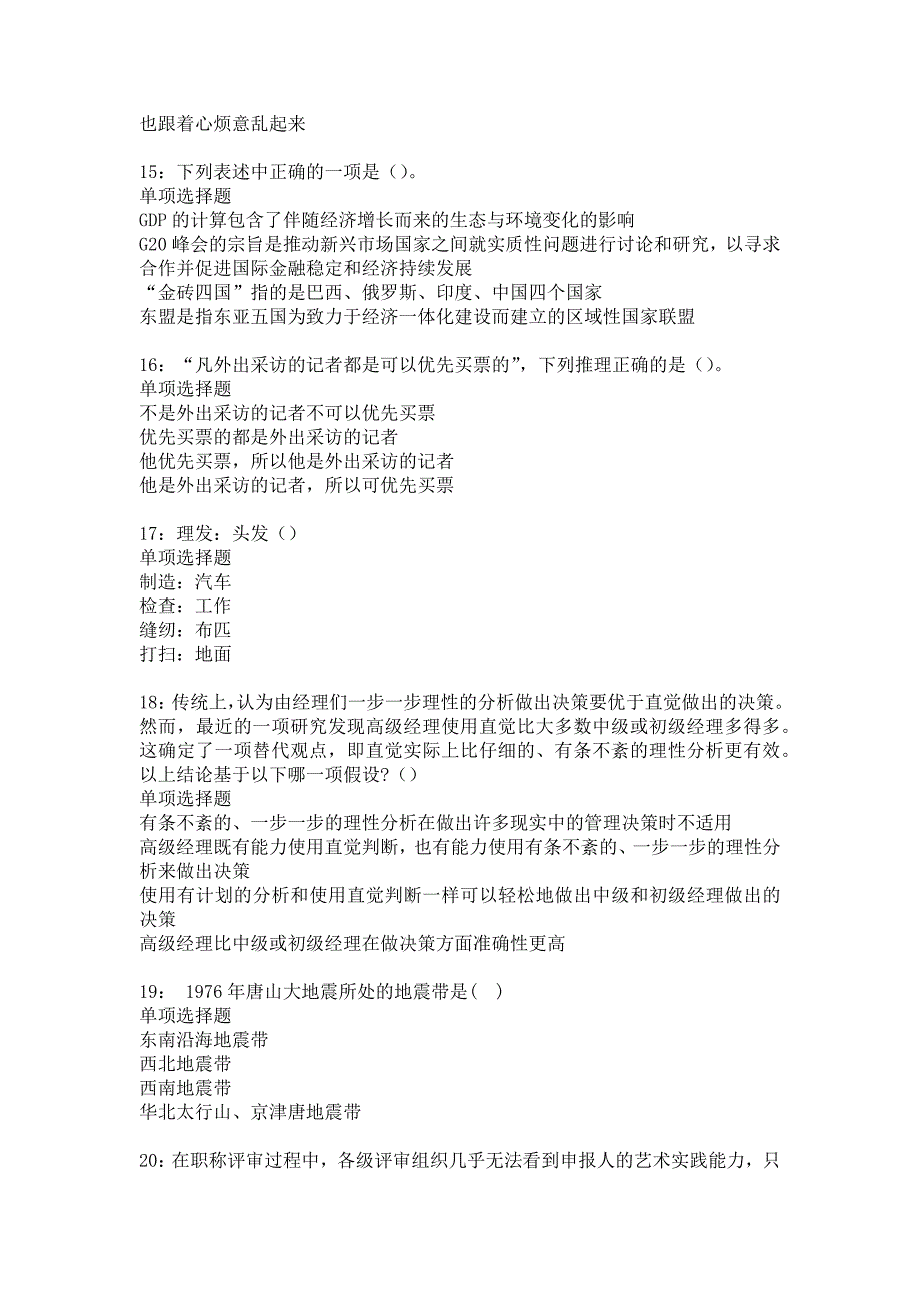 也跟着心烦意乱起来

15：下列表述中正确的一项是（）。
单项选择题
GDP 的计算包含了伴随经济增长而来的生态与环境变化的影响
G20 峰会的宗旨是推动新兴市场国家之间就实质性问题进行讨论和研究，以寻求合作并促进国际金融稳定和经济持续发展
“金砖四国”指的是巴西、俄罗斯、印度、中国四个国家
东盟是指东亚五国为致力于经济一体化建设而建立的区域性国家联盟

16：“凡外出采访的记者都是可以优先买票的”，下列推理正确的是（）。
单项选择题
不是外出采访的记者不可以优先买票
优先买票的都是外出采访的记者
他优先买票，所以他是外出采访的记者
他是外出采访的记者，所以可优先买票

17：理发：头发（）
单项选择题
制造：汽车
检查：工作
缝纫：布匹
打扫：地面

18：传统上，认为由经理们一步一步理性的分析做出决策要优于直觉做出的决策。然而，最近的一项研究发现高级经理使用直觉比大多数中级或初级经理多得多。这确定了一项替代观点，即直觉实际上比仔细的、有条不紊的理性分析更有效。以上结论基于以下哪一项假设？（）
单项选择题
有条不紊的、一步一步的理性分析在做出许多现实中的管理决策时不适用
高级经理既有能力使用直觉判断，也有能力使用有条不紊的、一步一步的理性分析来做出决策
使用有计划的分析和使用直觉判断一样可以轻松地做出中级和初级经理做出的决策
高级经理比中级或初级经理在做决策方面准确性更高

19： 1976 年唐山大地震所处的地震带是( )
单项选择题
东南沿海地震带
西北地震带
西南地震带
华北太行山、京津唐地震带

20：在职称评审过程中，各级评审组织几乎无法看到申报人的艺术实践能力，只